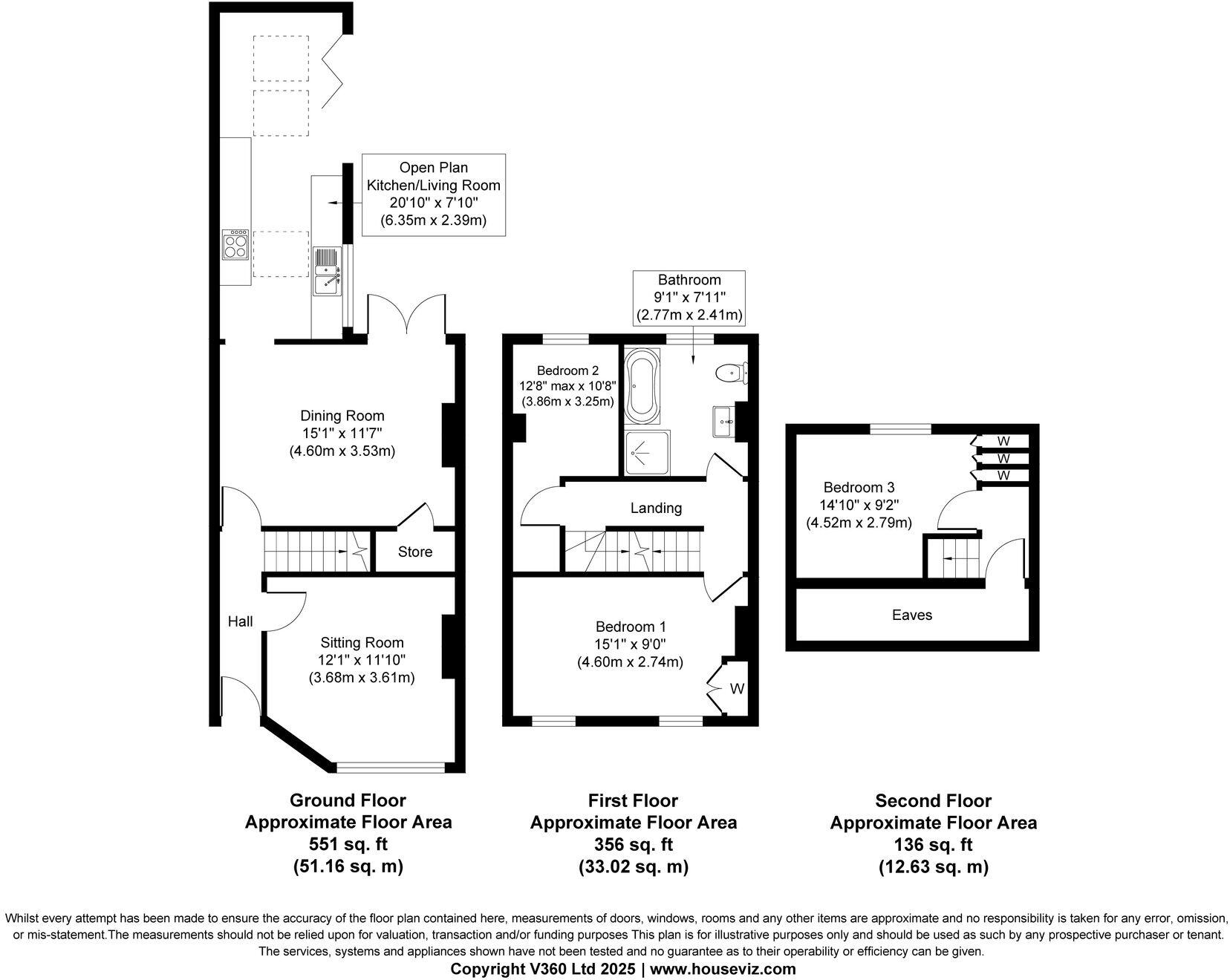 Open Plan
Kitchen/Living Room
20'10" x 7'10"
(6.35m x 2.39m)

Dining Room
15'1" x 11'7"
(4.60m x 3.53m)

Store

Hall

Sitting Room
12'1" x 11'10"
(3.68m x 3.61m)

Bathroom
9'1" x 7'11"
(2.77m x 2.41m)

Bedroom 2
12'8" max x 10'8"
(3.86m x 3.25m)

Landing

Bedroom 1
15'1" x 9'0"
(4.60m x 2.74m)

W

W
W
W

Bedroom 3
14'10" x 9'2"
(4.52m x 2.79m)

Eaves

Ground Floor
Approximate Floor Area
551 sq. ft
(51.16 sq. m)

First Floor
Approximate Floor Area
356 sq. ft
(33.02 sq. m)

Second Floor
Approximate Floor Area
136 sq. ft
(12.63 sq. m)

Whilst every attempt has been made to ensure the accuracy of the floor plan contained here, measurements of doors, windows, rooms and any other items are approximate and no responsibility is taken for any error, omission, or mis-statement.The measurements should not be relied upon for valuation, transaction and/or funding purposes This plan is for illustrative purposes only and should be used as such by any prospective purchaser or tenant. The services, systems and appliances shown have not been tested and no guarantee as to their operability or efficiency can be given.
Copyright V360 Ltd 2025 | www.houseviz.com